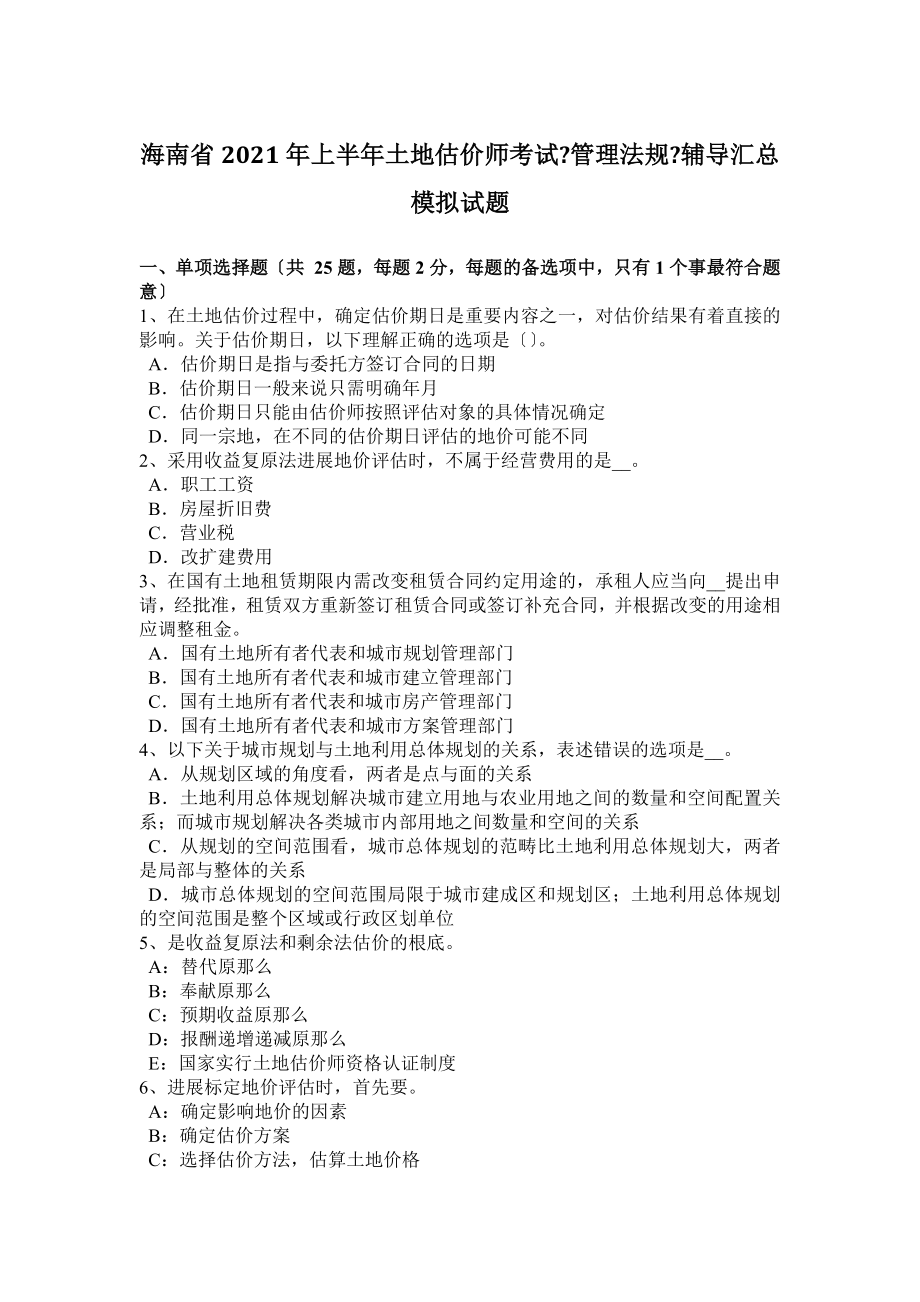 海南省 2021 年上半年土地估价师考试?管理法规?辅导汇总模拟试题

一、单项选择题〔共 25 题，每题 2 分，每题的备选项中，只有 1 个事最符合题意〕
1、在土地估价过程中，确定估价期日是重要内容之一，对估价结果有着直接的影响。关于估价期日，以下理解正确的选项是〔〕。
A．估价期日是指与委托方签订合同的日期
B．估价期日一般来说只需明确年月
C．估价期日只能由估价师按照评估对象的具体情况确定
D．同一宗地，在不同的估价期日评估的地价可能不同
2、采用收益复原法进展地价评估时，不属于经营费用的是__。
A．职工工资
B．房屋折旧费
C．营业税
D．改扩建费用
3、在国有土地租赁期限内需改变租赁合同约定用途的，承租人应当向__提出申请，经批准，租赁双方重新签订租赁合同或签订补充合同，并根据改变的用途相应调整租金。
A．国有土地所有者代表和城市规划管理部门
B．国有土地所有者代表和城市建立管理部门
C．国有土地所有者代表和城市房产管理部门
D．国有土地所有者代表和城市方案管理部门
4、以下关于城市规划与土地利用总体规划的关系，表述错误的选项是__。
A．从规划区域的角度看，两者是点与面的关系
B．土地利用总体规划解决城市建立用地与农业用地之间的数量和空间配置关系；而城市规划解决各类城市内部用地之间数量和空间的关系
C．从规划的空间范围看，城市总体规划的范畴比土地利用总体规划大，两者是局部与整体的关系
D．城市总体规划的空间范围局限于城市建成区和规划区；土地利用总体规划的空间范围是整个区域或行政区划单位
5、是收益复原法和剩余法估价的根底。
A：替代原那么
B：奉献原那么
C：预期收益原那么
D：报酬递增递减原那么
E：国家实行土地估价师资格认证制度
6、进展标定地价评估时，首先要。
A：确定影响地价的因素
B：确定估价方案
C：选择估价方法，估算土地价格